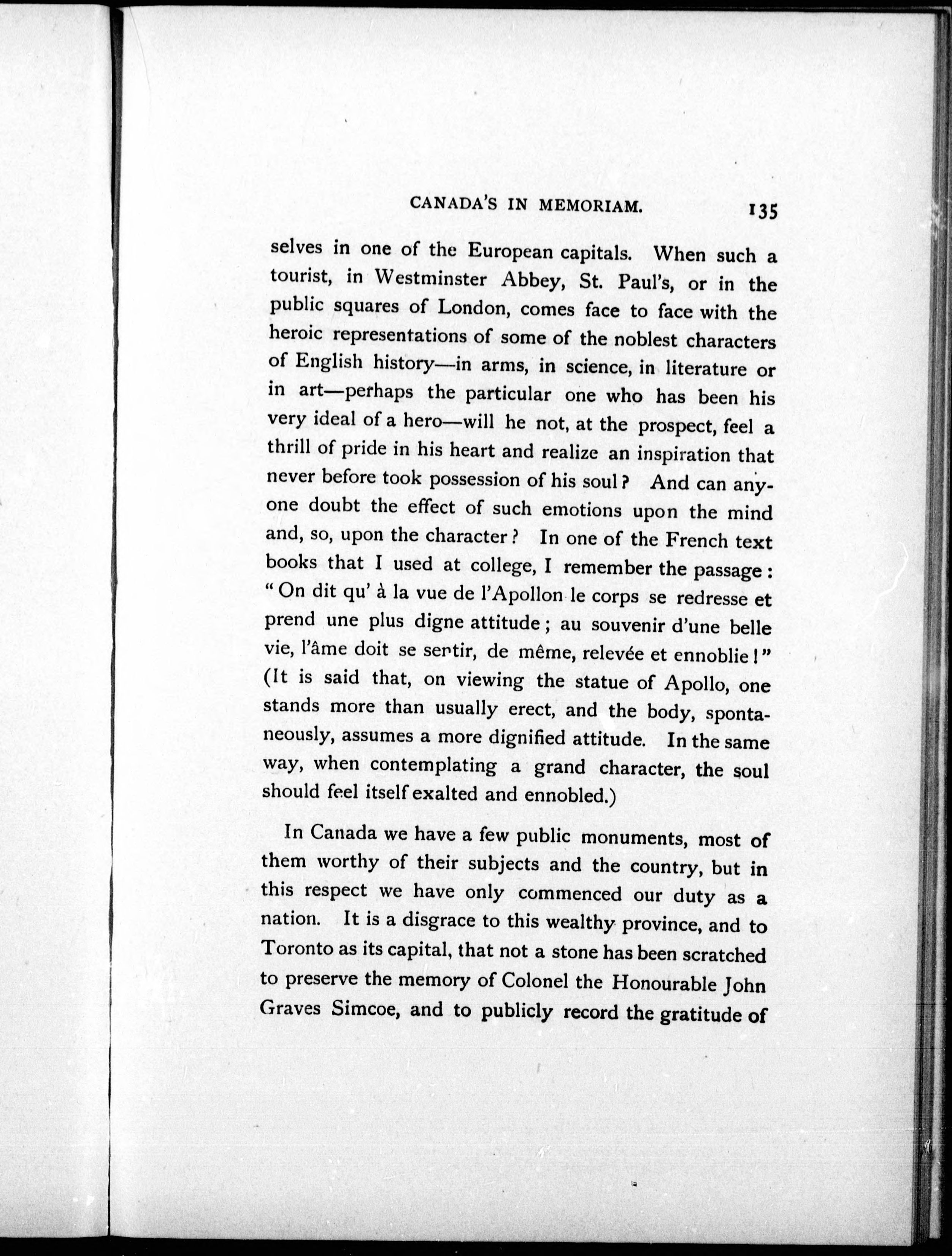 CANADA'S IN MEMORIAM. 135

selves in one of the European capitals. When such a tourist, in Westminster Abbey, St. Paul's, or in the public squares of London, comes face to face with the heroic representations of some of the noblest characters of English history—in arms, in science, in literature or in art—perhaps the particular one who has been his very ideal of a hero—will he not, at the prospect, feel a thrill of pride in his heart and realize an inspiration that never before took possession of his soul? And can anyone doubt the effect of such emotions upon the mind and, so, upon the character? In one of the French text books that I used at college, I remember the passage: "On dit qu' à la vue de l'Apollon le corps se redresse et prend une plus digne attitude; au souvenir d'une belle vie, l'âme doit se sentir, de même, relevée et ennoblie!" (It is said that, on viewing the statue of Apollo, one stands more than usually erect, and the body, spontaneously, assumes a more dignified attitude. In the same way, when contemplating a grand character, the soul should feel itself exalted and ennobled.)

In Canada we have a few public monuments, most of them worthy of their subjects and the country, but in this respect we have only commenced our duty as a nation. It is a disgrace to this wealthy province, and to Toronto as its capital, that not a stone has been scratched to preserve the memory of Colonel the Honourable John Graves Simcoe, and to publicly record the gratitude of